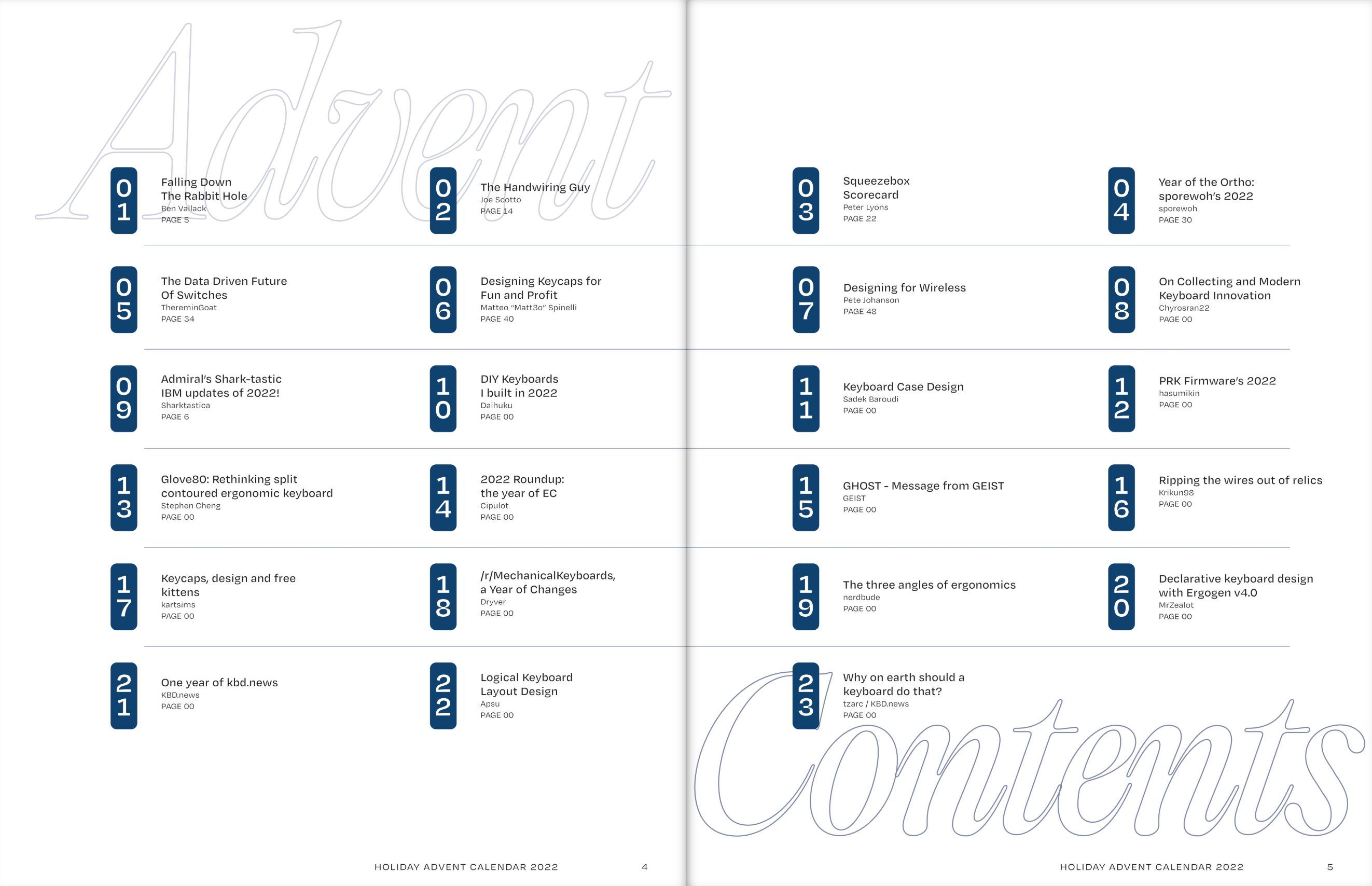 Advent

01
Falling Down
The Rabbit Hole
Ben Vallack
PAGE 5

02
The Handwiring Guy
Joe Scotto
PAGE 14

05
The Data Driven Future
Of Switches
ThereminGoat
PAGE 34

06
Designing Keycaps for
Fun and Profit
Matteo "Matt3o" Spinelli
PAGE 40

09
Admiral's Shark-tastic
IBM updates of 2022!
Sharktastica
PAGE 6

10
DIY Keyboards
I built in 2022
Daihuku
PAGE 00

13
Glove80: Rethinking split
contoured ergonomic keyboard
Stephen Cheng
PAGE 00

14
2022 Roundup:
the year of EC
Cipulot
PAGE 00

17
Keycaps, design and free
kittens
kartsims
PAGE 00

18
/r/MechanicalKeyboards,
a Year of Changes
Dryver
PAGE 00

21
One year of kbd.news
KBD.news
PAGE 00

22
Logical Keyboard
Layout Design
Apsu
PAGE 00

HOLIDAY ADVENT CALENDAR 2022 4

03
Squeezebox
Scorecard
Peter Lyons
PAGE 22

04
Year of the Ortho:
sporewoh's 2022
sporewoh
PAGE 30

07
Designing for Wireless
Pete Johanson
PAGE 48

08
On Collecting and Modern
Keyboard Innovation
Chyrosran22
PAGE 00

11
Keyboard Case Design
Sadek Baroudi
PAGE 00

12
PRK Firmware's 2022
hasumikin
PAGE 00

15
GHOST - Message from GEIST
GEIST
PAGE 00

16
Ripping the wires out of relics
Krikun98
PAGE 00

19
The three angles of ergonomics
nerdbude
PAGE 00

20
Declarative keyboard design
with Ergogen v4.0
MrZealot
PAGE 00

23
Why on earth should a
keyboard do that?
tzarc / KBD.news
PAGE 00

Contents

HOLIDAY ADVENT CALENDAR 2022 5